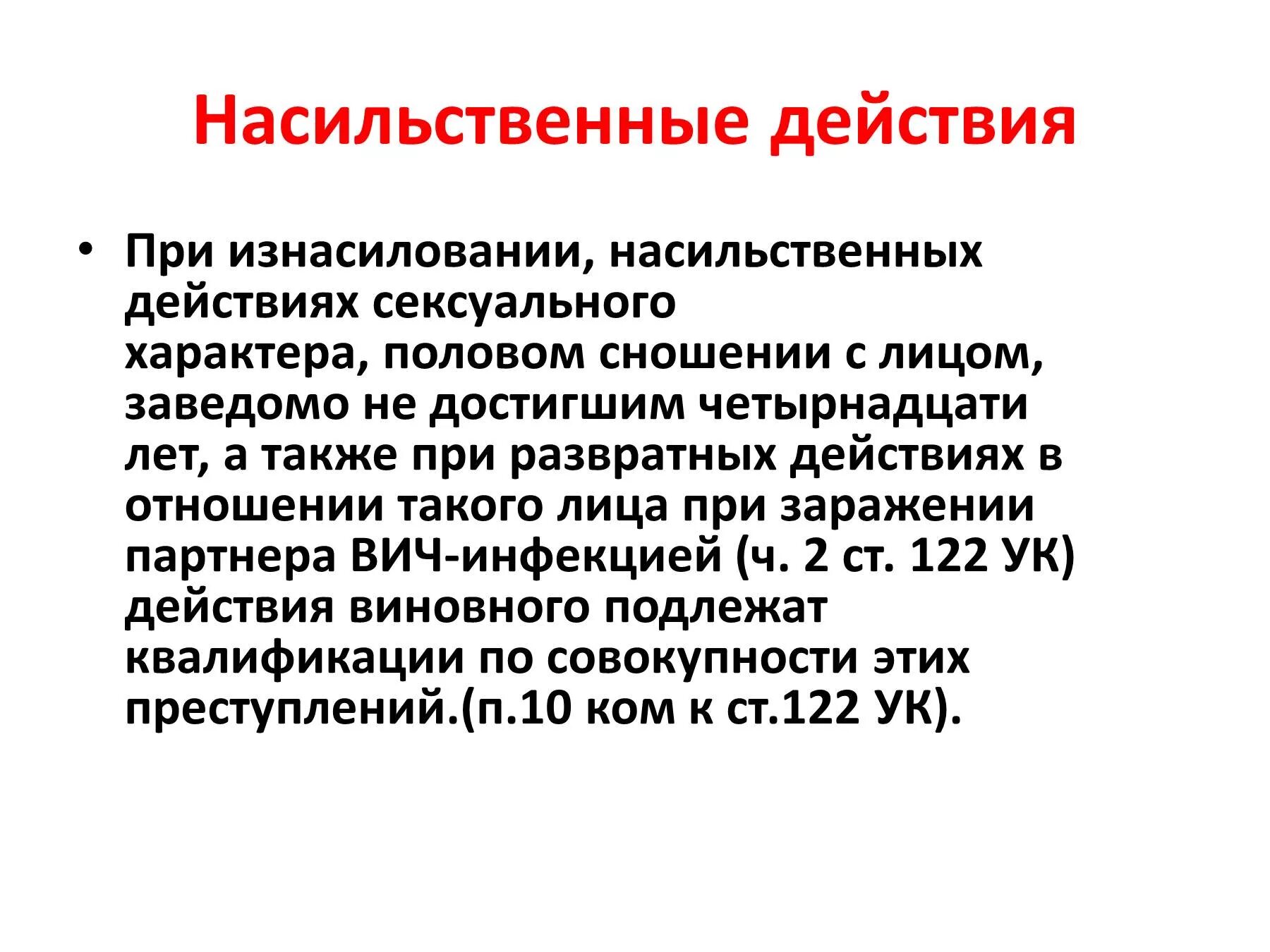 Насильственные действия

• При изнасиловании, насильственных действиях сексуального характера, половом сношении с лицом, заведомо не достигшим четырнадцати лет, а также при развратных действиях в отношении такого лица при заражении партнера ВИЧ-инфекцией (ч. 2 ст. 122 УК) действия виновного подлежат квалификации по совокупности этих преступлений.(п.10 ком к ст.122 УК).